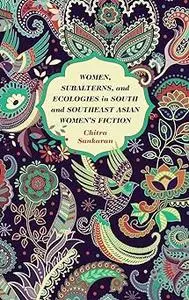 WOMEN, SUBALTERNS, and ECOLOGIES in SOUTH and SOUTHEAST ASIAN WOMEN'S FICTION

Chitra Sankaran